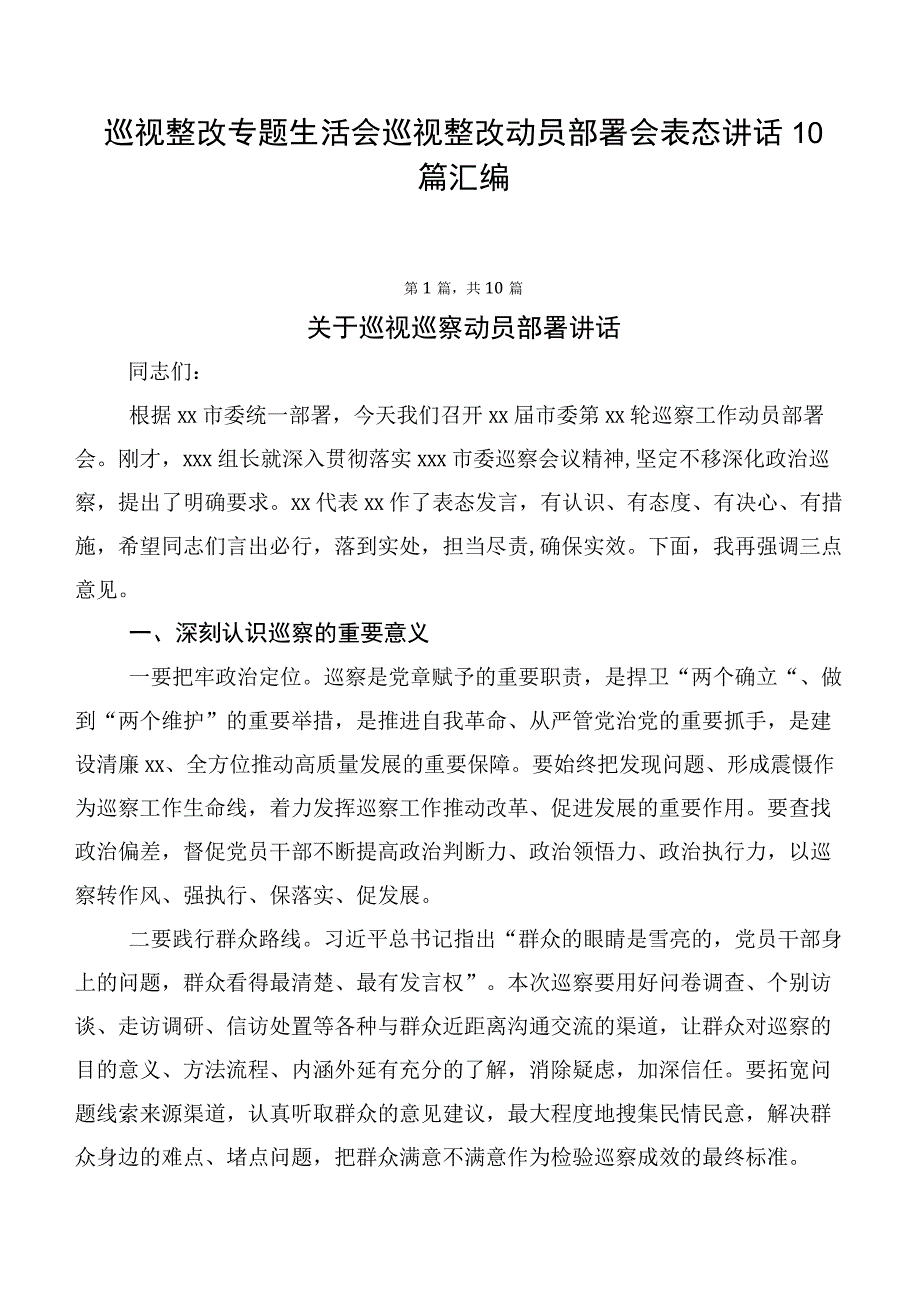 巡视整改专题生活会巡视整改动员部署会表态讲话10篇汇编

第1篇，共10篇

关于巡视巡察动员部署讲话

同志们：

根据xx市委统一部署，今天我们召开xx届市委第xx轮巡察工作动员部署会。刚才，xxx组长就深入贯彻落实xxx市委巡察会议精神,坚定不移深化政治巡察，提出了明确要求。xx代表xx作了表态发言，有认识、有态度、有决心、有措施，希望同志们言出必行，落到实处，担当尽责,确保实效。下面，我再强调三点意见。

一、深刻认识巡察的重要意义

一要把牢政治定位。巡察是党章赋予的重要职责，是捍卫“两个确立“、做到“两个维护”的重要举措，是推进自我革命、从严管党治党的重要抓手，是建设清廉xx、全方位推动高质量发展的重要保障。要始终把发现问题、形成震慑作为巡察工作生命线，着力发挥巡察工作推动改革、促进发展的重要作用。要查找政治偏差，督促党员干部不断提高政治判断力、政治领悟力、政治执行力，以巡察转作风、强执行、保落实、促发展。

二要践行群众路线。习近平总书记指出“群众的眼睛是雪亮的，党员干部身上的问题，群众看得最清楚、最有发言权”。本次巡察要用好问卷调查、个别访谈、走访调研、信访处置等各种与群众近距离沟通交流的渠道，让群众对巡察的目的意义、方法流程、内涵外延有充分的了解，消除疑虑，加深信任。要拓宽问题线索来源渠道，认真听取群众的意见建议，最大程度地搜集民情民意，解决群众身边的难点、堵点问题，把群众满意不满意作为检验巡察成效的最终标准。